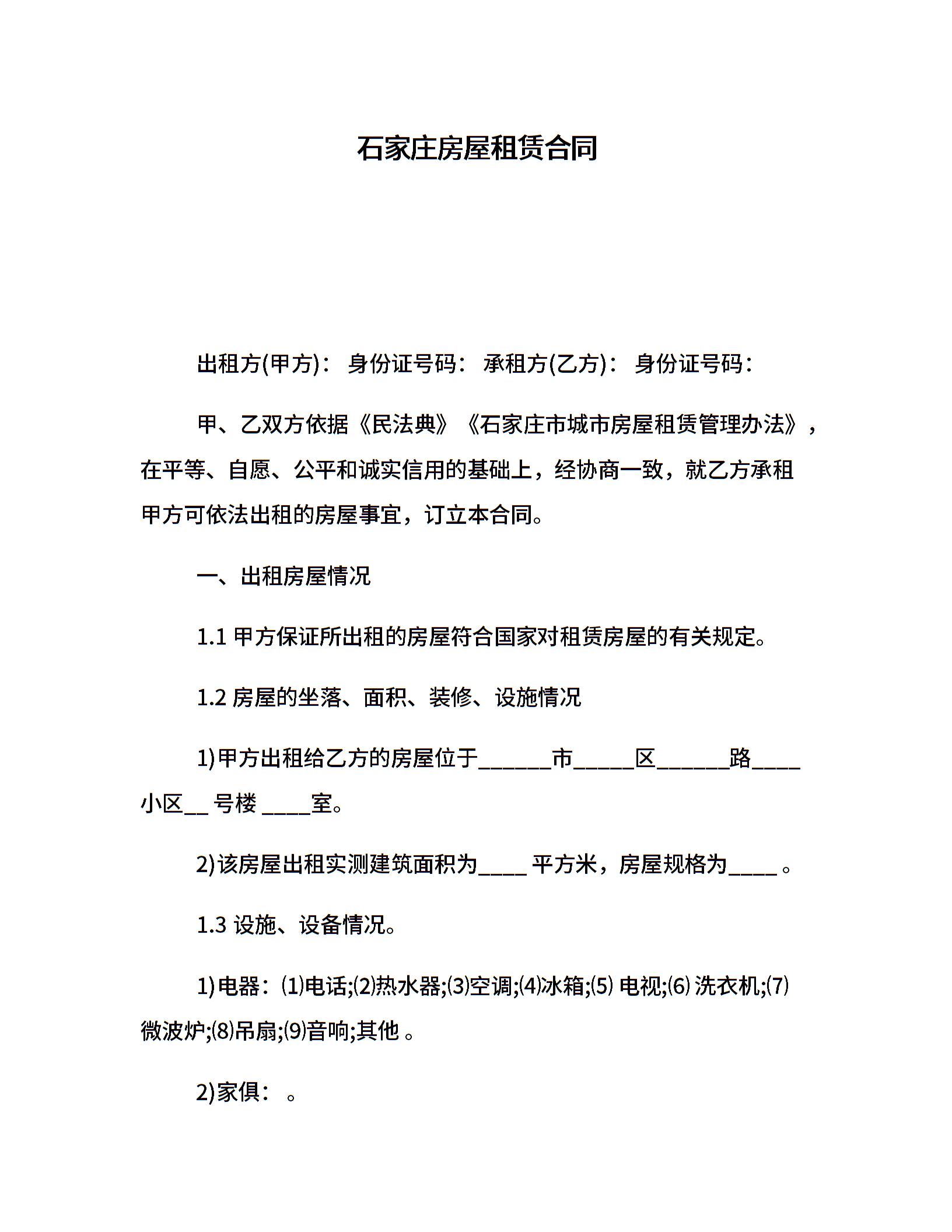 石家庄房屋租赁合同

出租方(甲方)： 身份证号码： 承租方(乙方)： 身份证号码：

甲、乙双方依据《民法典》《石家庄市城市房屋租赁管理办法》，在平等、自愿、公平和诚实信用的基础上，经协商一致，就乙方承租甲方可依法出租的房屋事宜，订立本合同。

一、出租房屋情况

1.1 甲方保证所出租的房屋符合国家对租赁房屋的有关规定。

1.2 房屋的坐落、面积、装修、设施情况

1)甲方出租给乙方的房屋位于______市_____区______路____小区__ 号楼 ____室。

2)该房屋出租实测建筑面积为____ 平方米，房屋规格为____ 。

1.3 设施、设备情况。

1)电器：⑴电话;⑵热水器;⑶空调;⑷冰箱;⑸ 电视;⑹ 洗衣机;(7)微波炉;⑻吊扇;⑼音响;其他 。

2)家俱： 。